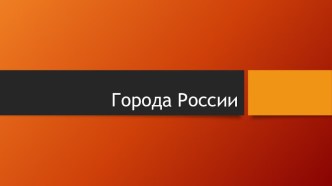 Города России